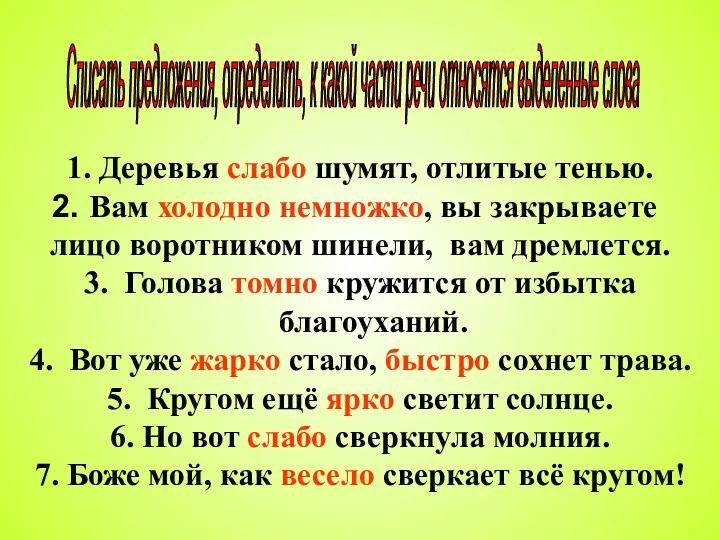 Списать предложения, определить, к какой части речи относятся выделенные слова

1. Деревья слабо шумят, отлитые тенью.
2. Вам холодно немножко, вы закрываете лицо воротником шинели, вам дремлется.
3. Голова томно кружится от избытка благоуханий.
4. Вот уже жарко стало, быстро сохнет трава.
5. Кругом ещё ярко светит солнце.
6. Но вот слабо сверкнула молния.
7. Боже мой, как весело сверкает всё кругом!